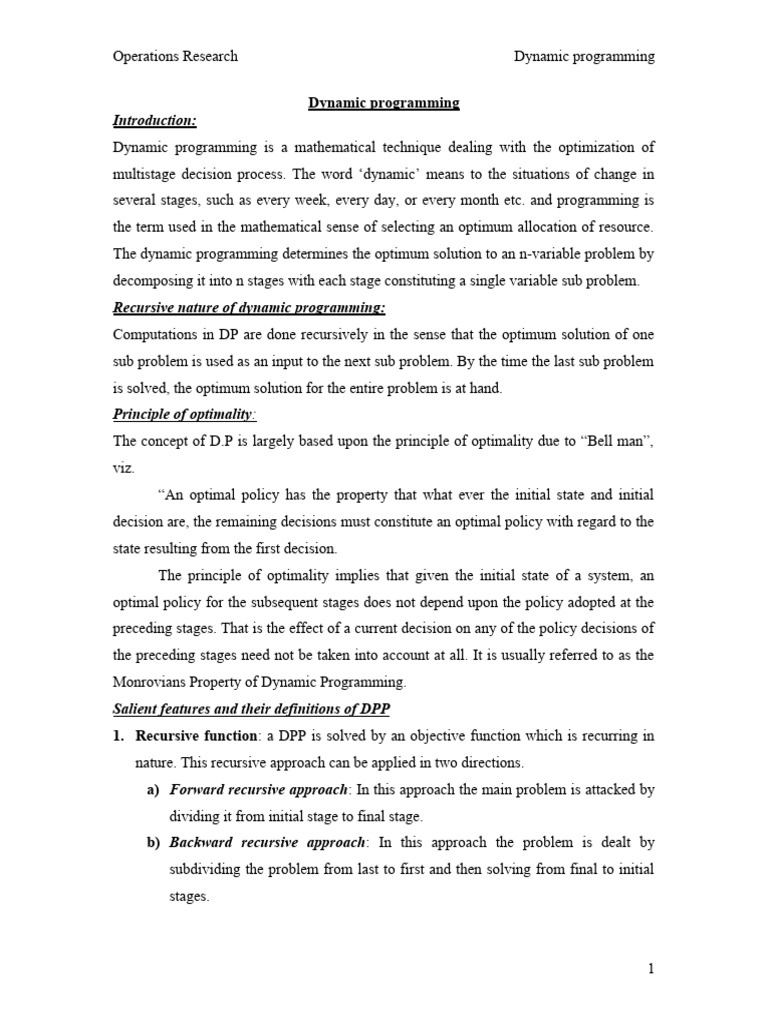 Operations Research Dynamic programming

Dynamic programming

Introduction:

Dynamic programming is a mathematical technique dealing with the optimization of multistage decision process. The word 'dynamic' means to the situations of change in several stages, such as every week, every day, or every month etc. and programming is the term used in the mathematical sense of selecting an optimum allocation of resource. The dynamic programming determines the optimum solution to an n-variable problem by decomposing it into n stages with each stage constituting a single variable sub problem.

Recursive nature of dynamic programming:

Computations in DP are done recursively in the sense that the optimum solution of one sub problem is used as an input to the next sub problem. By the time the last sub problem is solved, the optimum solution for the entire problem is at hand.

Principle of optimality:

The concept of D.P is largely based upon the principle of optimality due to "Bell man", viz.

"An optimal policy has the property that what ever the initial state and initial decision are, the remaining decisions must constitute an optimal policy with regard to the state resulting from the first decision.

The principle of optimality implies that given the initial state of a system, an optimal policy for the subsequent stages does not depend upon the policy adopted at the preceding stages. That is the effect of a current decision on any of the policy decisions of the preceding stages need not be taken into account at all. It is usually referred to as the Monrovians Property of Dynamic Programming.

Salient features and their definitions of DPP

1. Recursive function: a DPP is solved by an objective function which is recurring in nature. This recursive approach can be applied in two directions.

a) Forward recursive approach: In this approach the main problem is attacked by dividing it from initial stage to final stage.

b) Backward recursive approach: In this approach the problem is dealt by subdividing the problem from last to first and then solving from final to initial stages.

1